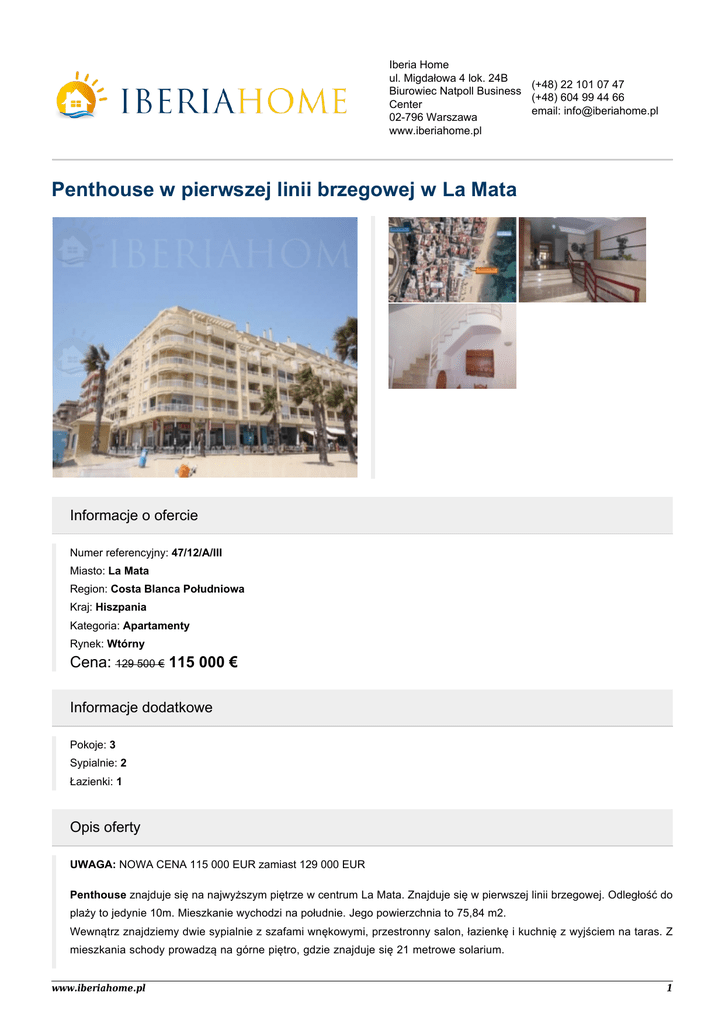 IBERIAHOME

Iberia Home
ul. Migdałowa 4 lok. 24B
Biurowiec Natpoll Business Center
02-796 Warszawa
www.iberiahome.pl

(+48) 22 101 07 47
(+48) 604 99 44 66
email: info@iberiahome.pl

Penthouse w pierwszej linii brzegowej w La Mata

IBERIAHOME

Informacje o ofercie

Numer referencyjny: 47/12/A/III
Miasto: La Mata
Region: Costa Blanca Południowa
Kraj: Hiszpania
Kategoria: Apartamenty
Rynek: Wtórny
Cena: 129 500 € 115 000 €

Informacje dodatkowe

Pokoje: 3
Sypialnie: 2
Łazienki: 1

Opis oferty

UWAGA: NOWA CENA 115 000 EUR zamiast 129 000 EUR

Penthouse znajduje się na najwyższym piętrze w centrum La Mata. Znajduje się w pierwszej linii brzegowej. Odległość do plaży to jedynie 10m. Mieszkanie wychodzi na południe. Jego powierzchnia to 75,84 m2.
Wewnątrz znajdziemy dwie sypialnie z szafami wnękowymi, przestronny salon, łazienkę i kuchnię z wyjściem na taras. Z mieszkania schody prowadzą na górne piętro, gdzie znajduje się 21 metrowe solarium.

www.iberiahome.pl
1